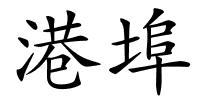 港埠